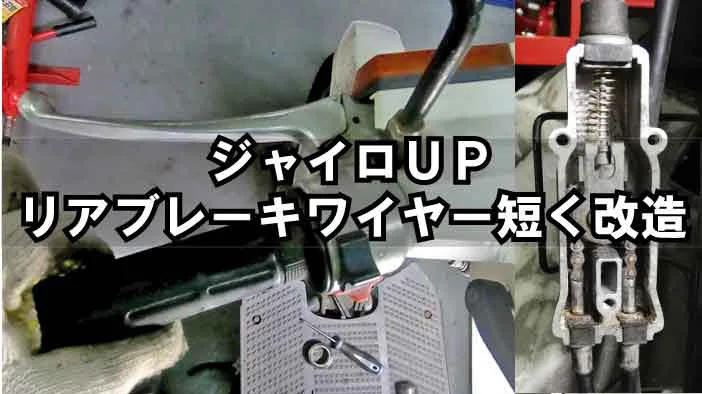 ジャイロUP
リアブレーキワイヤー短く改造